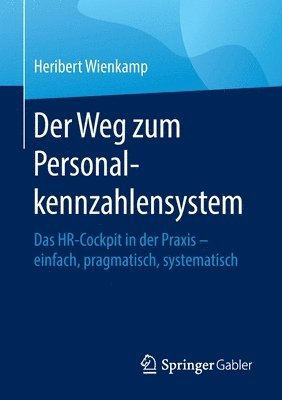 Heribert Wienkamp

Der Weg zum Personalkennzahlensystem

Das HR-Cockpit in der Praxis – einfach, pragmatisch, systematisch

Springer Gabler